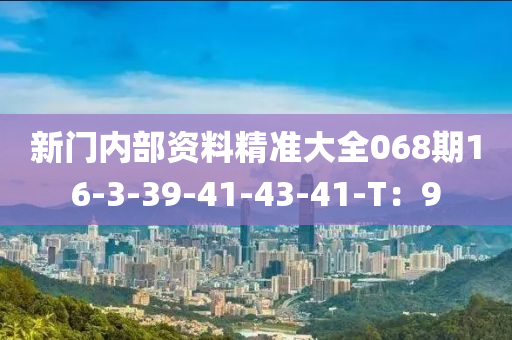 新门内部资料精准大全068期16-3-39-41-43-41-T：9